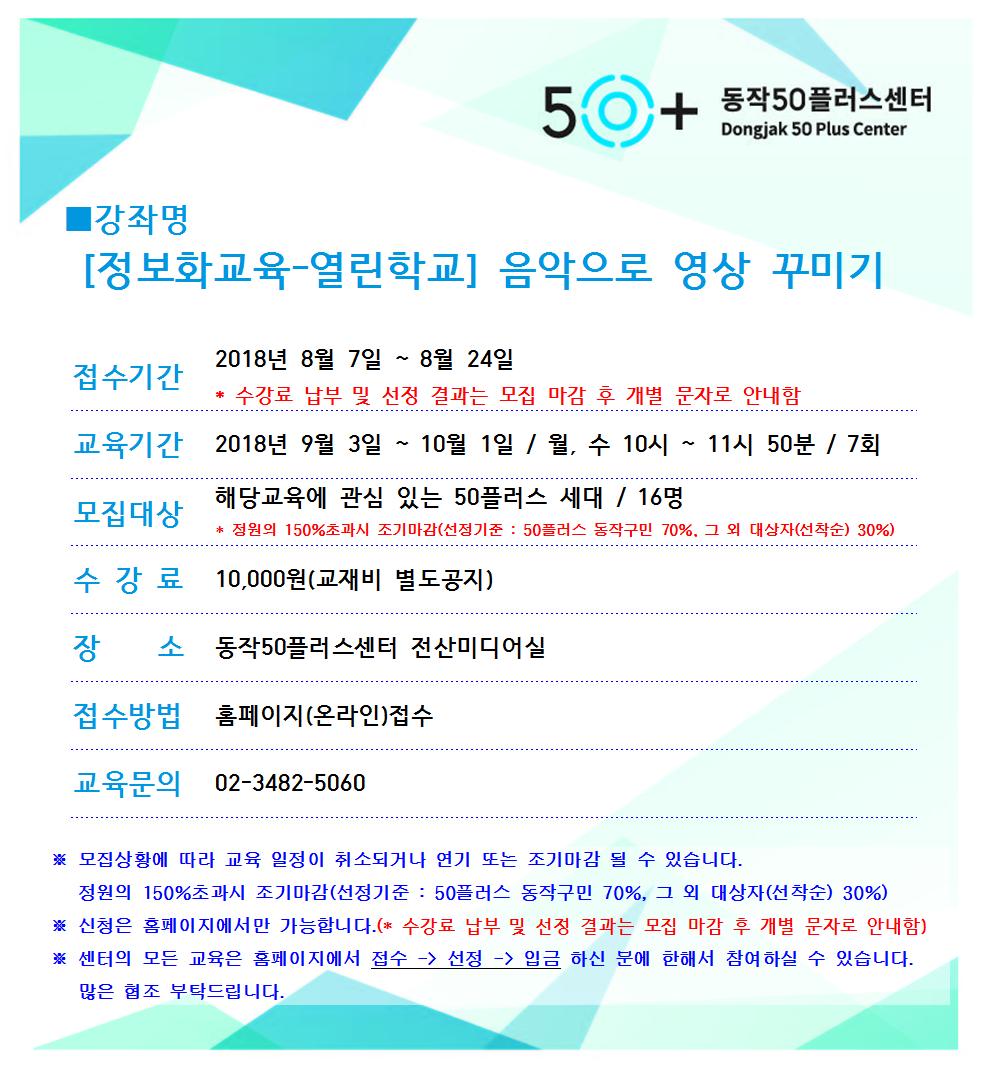 50+ 동작50플러스센터
Dongjak 50 Plus Center

■강좌명
[정보화교육-열린학교] 음악으로 영상 꾸미기

접수기간 2018년 8월 7일 ~ 8월 24일
* 수강료 납부 및 선정 결과는 모집 마감 후 개별 문자로 안내함

교육기간 2018년 9월 3일 ~ 10월 1일 / 월, 수 10시 ~ 11시 50분 / 7회

모집대상 해당교육에 관심 있는 50플러스 세대 / 16명
* 정원의 150%초과시 조기마감(선정기준 : 50플러스 동작구민 70%, 그 외 대상자(선착순) 30%)

수 강 료 10,000원(교재비 별도공지)

장 소 동작50플러스센터 전산미디어실

접수방법 홈페이지(온라인)접수

교육문의 02-3482-5060

※ 모집상황에 따라 교육 일정이 취소되거나 연기 또는 조기마감 될 수 있습니다.
정원의 150%초과시 조기마감(선정기준 : 50플러스 동작구민 70%, 그 외 대상자(선착순) 30%)
※ 신청은 홈페이지에서만 가능합니다.(* 수강료 납부 및 선정 결과는 모집 마감 후 개별 문자로 안내함)
※ 센터의 모든 교육은 홈페이지에서 접수 -> 선정 -> 입금 하신 분에 한해서 참여하실 수 있습니다.
많은 협조 부탁드립니다.